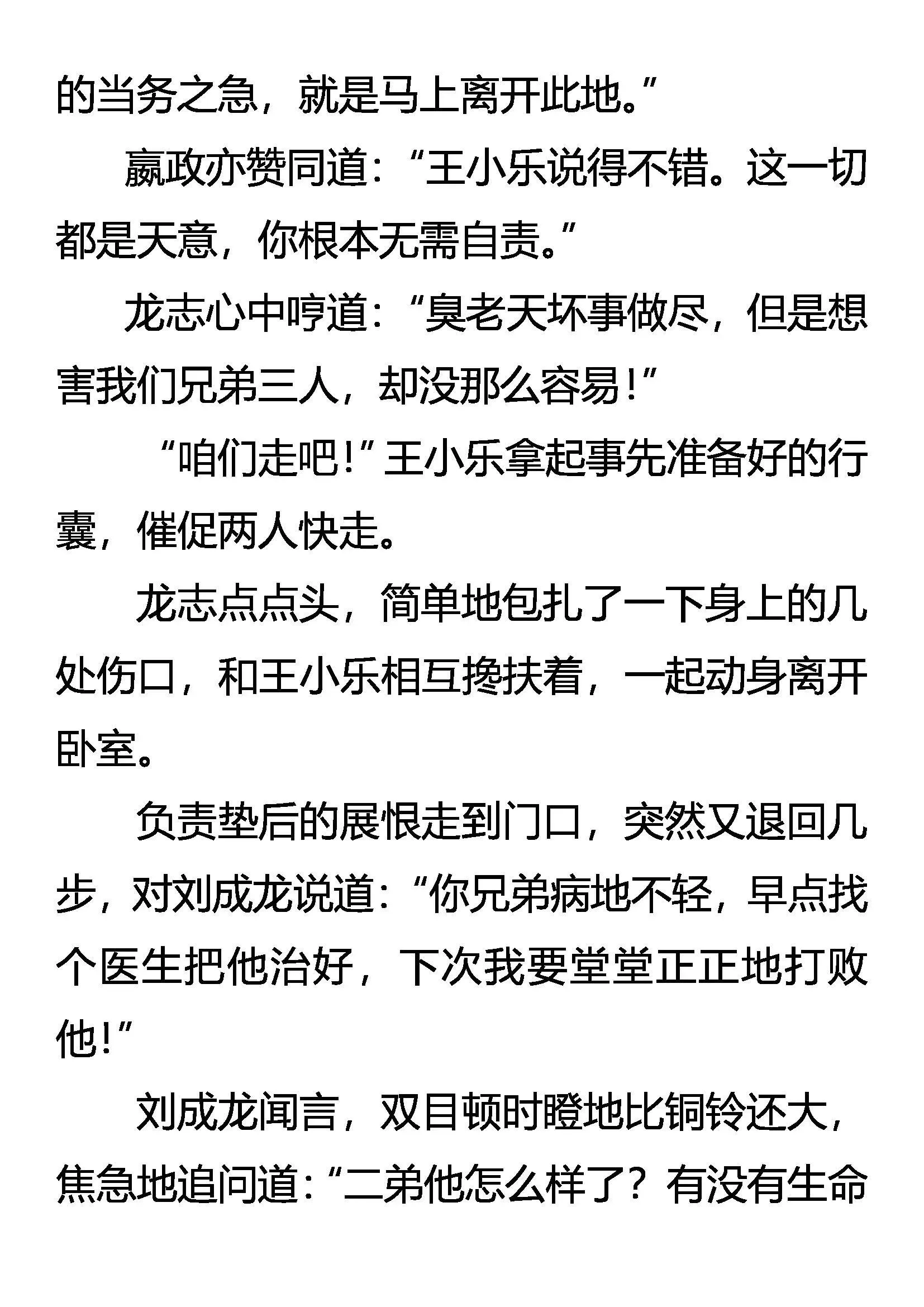 的当务之急，就是马上离开此地。”

嬴政亦赞同道：“王小乐说得不错。这一切都是天意，你根本无需自责。”

龙志心中哼道：“臭老天坏事做尽，但是想害我们兄弟三人，却没那么容易！”

“咱们走吧！”王小乐拿起事先准备好的行囊，催促两人快走。

龙志点点头，简单地包扎了一下身上的几处伤口，和王小乐相互搀扶着，一起动身离开卧室。

负责垫后的展恨走到门口，突然又退回几步，对刘成龙说道：“你兄弟病地不轻，早点找个医生把他治好，下次我要堂堂正正地打败他！”

刘成龙闻言，双目顿时瞪地比铜铃还大，焦急地追问道：“二弟他怎么样了？有没有生命